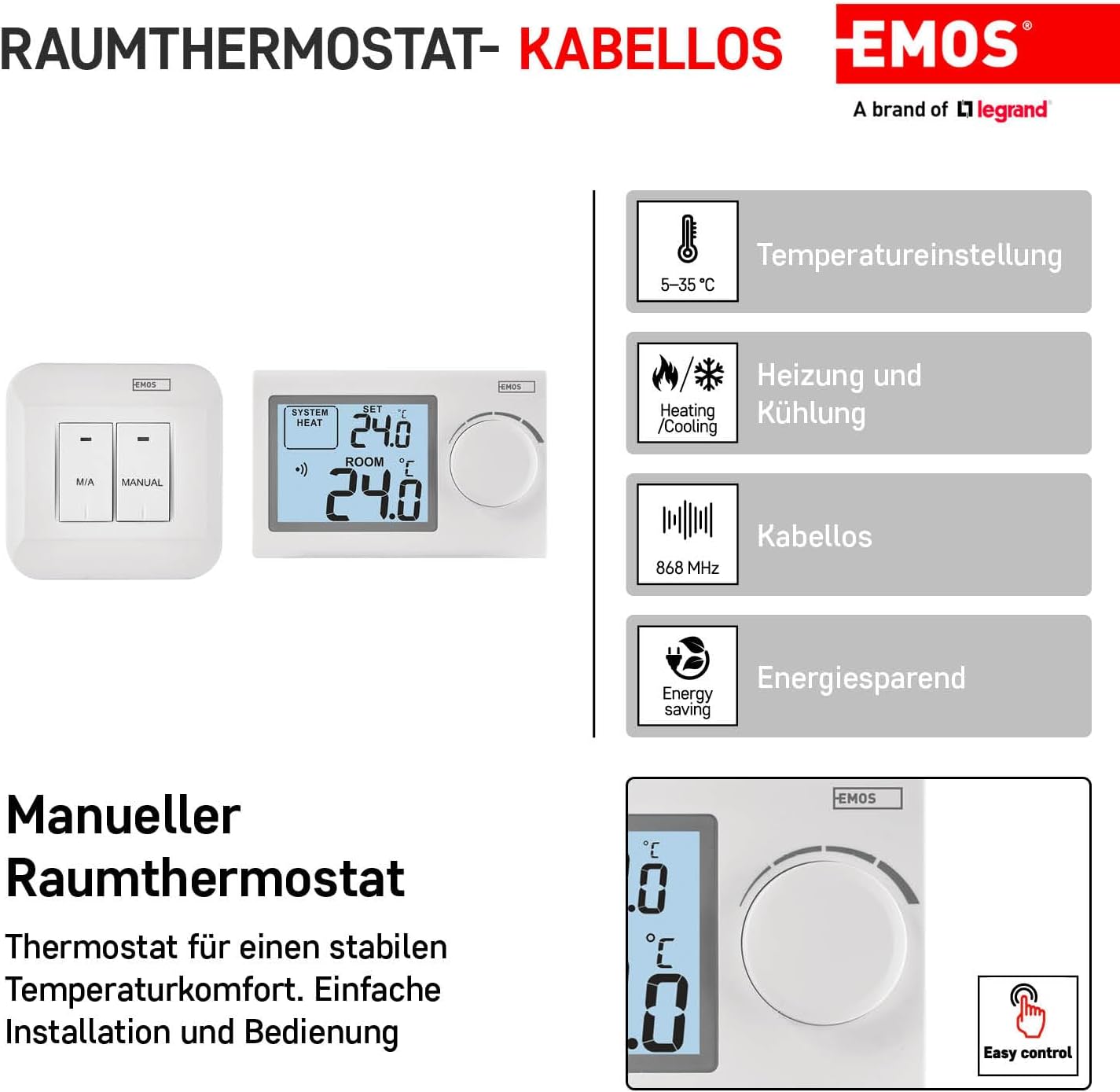 RAUMTHERMOSTAT- KABELLOS

EMOS®
A brand of legrand

EMOS

M/A

MANUAL

EMOS

SYSTEM HEAT

SET

24.0 °C

ROOM

24.0 °C

5–35 °C

Temperatureinstellung

Heating /Cooling

Heizung und Kühlung

868 MHz

Kabellos

Energy saving

Energiesparend

Manueller Raumthermostat

Thermostat für einen stabilen Temperaturkomfort. Einfache Installation und Bedienung

EMOS

°C
.0
°C
.0

Easy control